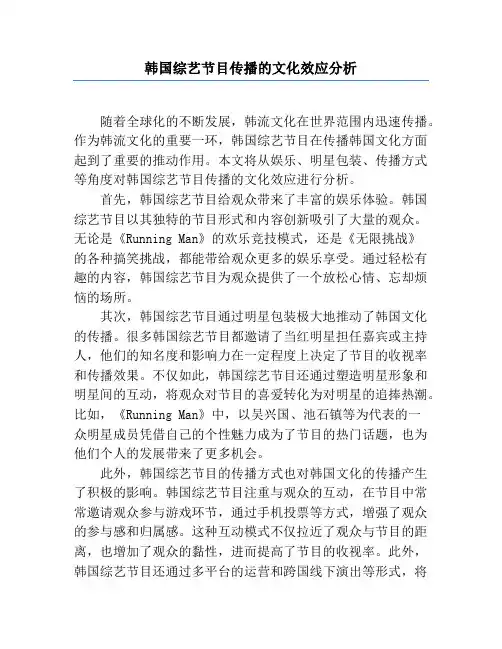 韩国综艺节目传播的文化效应分析

随着全球化的不断发展，韩流文化在世界范围内迅速传播。作为韩流文化的重要一环，韩国综艺节目在传播韩国文化方面起到了重要的推动作用。本文将从娱乐、明星包装、传播方式等角度对韩国综艺节目传播的文化效应进行分析。

首先，韩国综艺节目给观众带来了丰富的娱乐体验。韩国综艺节目以其独特的节目形式和内容创新吸引了大量的观众。无论是《Running Man》的欢乐竞技模式，还是《无限挑战》的各种搞笑挑战，都能带给观众更多的娱乐享受。通过轻松有趣的内容，韩国综艺节目为观众提供了一个放松心情、忘却烦恼的场所。

其次，韩国综艺节目通过明星包装极大地推动了韩国文化的传播。很多韩国综艺节目都邀请了当红明星担任嘉宾或主持人，他们的知名度和影响力在一定程度上决定了节目的收视率和传播效果。不仅如此，韩国综艺节目还通过塑造明星形象和明星间的互动，将观众对节目的喜爱转化为对明星的追捧热潮。比如，《Running Man》中，以吴兴国、池石镇等为代表的一众明星成员凭借自己的个性魅力成为了节目的热门话题，也为他们个人的发展带来了更多机会。

此外，韩国综艺节目的传播方式也对韩国文化的传播产生了积极的影响。韩国综艺节目注重与观众的互动，在节目中常常邀请观众参与游戏环节，通过手机投票等方式，增强了观众的参与感和归属感。这种互动模式不仅拉近了观众与节目的距离，也增加了观众的黏性，进而提高了节目的收视率。此外，韩国综艺节目还通过多平台的运营和跨国线下演出等形式，将